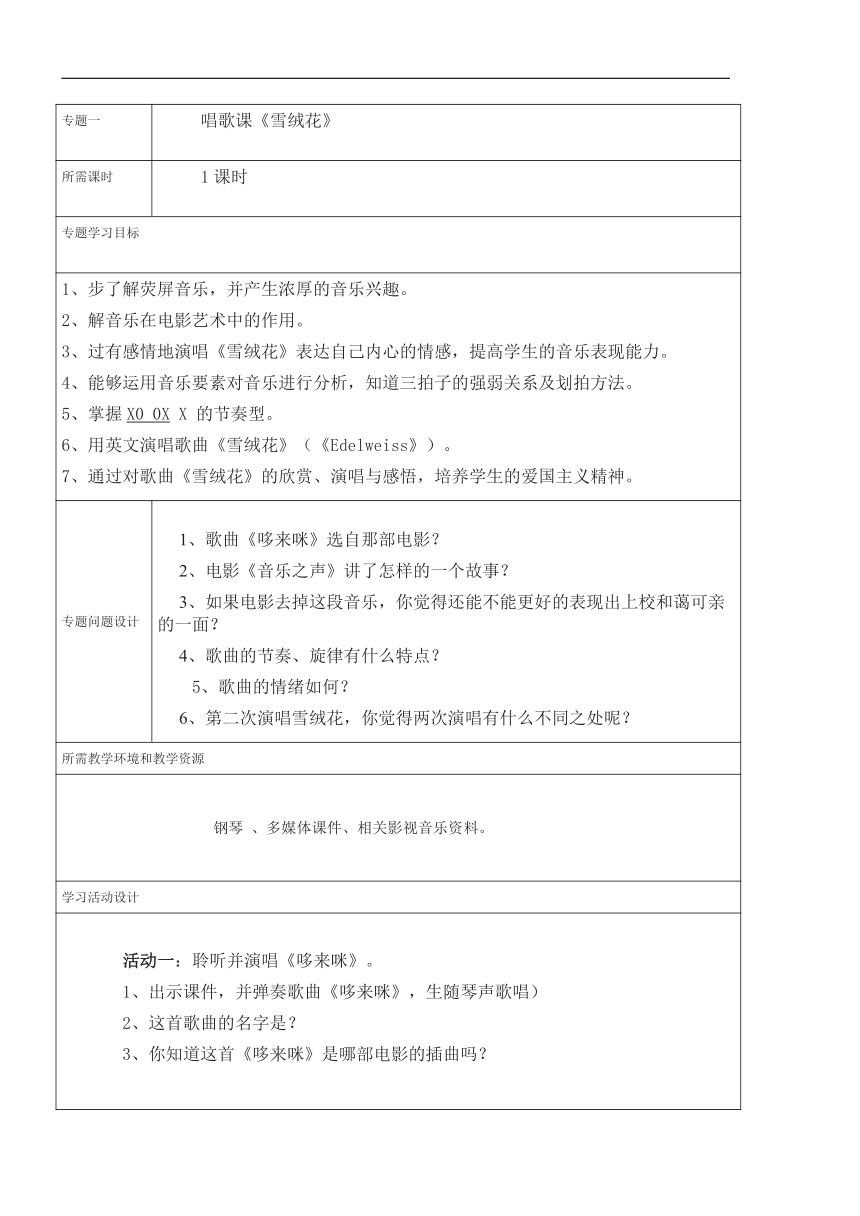 | 专题一 | 唱歌课《雪绒花》 |
|---|---|
| 所需课时 | 1 课时 |

专题学习目标

1、步了解荧屏音乐，并产生浓厚的音乐兴趣。
2、解音乐在电影艺术中的作用。
3、过有感情地演唱《雪绒花》表达自己内心的情感，提高学生的音乐表现能力。
4、能够运用音乐要素对音乐进行分析，知道三拍子的强弱关系及划拍方法。
5、掌握 XO OX X 的节奏型。
6、用英文演唱歌曲《雪绒花》（《Edelweiss》）。
7、通过对歌曲《雪绒花》的欣赏、演唱与感悟，培养学生的爱国主义精神。

专题问题设计

1、歌曲《哆来咪》选自那部电影？
2、电影《音乐之声》讲了怎样的一个故事？
3、如果电影去掉这段音乐，你觉得还能不能更好的表现出上校和蔼可亲的一面？
4、歌曲的节奏、旋律有什么特点？
5、歌曲的情绪如何？
6、第二次演唱雪绒花，你觉得两次演唱有什么不同之处呢？

所需教学环境和教学资源

钢琴 、多媒体课件、相关影视音乐资料。

学习活动设计

活动一：聆听并演唱《哆来咪》。
1、出示课件，并弹奏歌曲《哆来咪》，生随琴声歌唱）
2、这首歌曲的名字是？
3、你知道这首《哆来咪》是哪部电影的插曲吗？